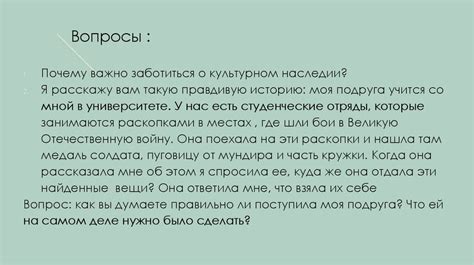 Вопросы :

1. Почему важно заботиться о культурном наследии?
2. Я расскажу вам такую правдивую историю: моя подруга учится со мной в университете. У нас есть студенческие отряды, которые занимаются раскопками в местах , где шли бои в Великую Отечественную войну. Она поехала на эти раскопки и нашла там медаль солдата, пуговицу от мундира и часть кружки. Когда она рассказала мне об этом я спросила ее, куда же она отдала эти найденные вещи? Она ответила мне, что взяла их себе

Вопрос: как вы думаете правильно ли поступила моя подруга? Что ей на самом деле нужно было сделать?